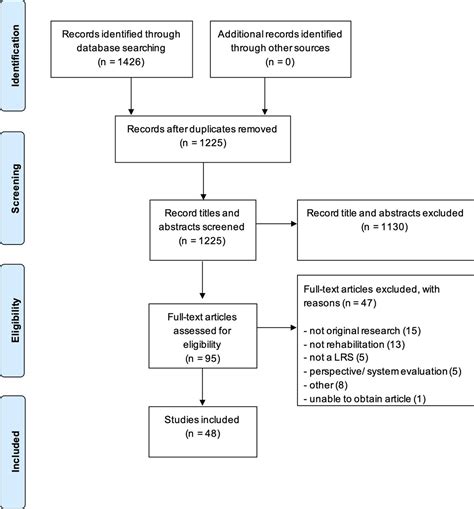 Identification

Records identified through database searching
(n = 1426)

Additional records identified through other sources
(n = 0)

Screening

Records after duplicates removed
(n = 1225)

Record titles and abstracts screened
(n = 1225)

Record title and abstracts excluded
(n = 1130)

Eligibility

Full-text articles assessed for eligibility
(n = 95)

Full-text articles excluded, with reasons (n = 47)

- not original research (15)
- not rehabilitation (13)
- not a LRS (5)
- perspective/ system evaluation (5)
- other (8)
- unable to obtain article (1)

Included

Studies included
(n = 48)